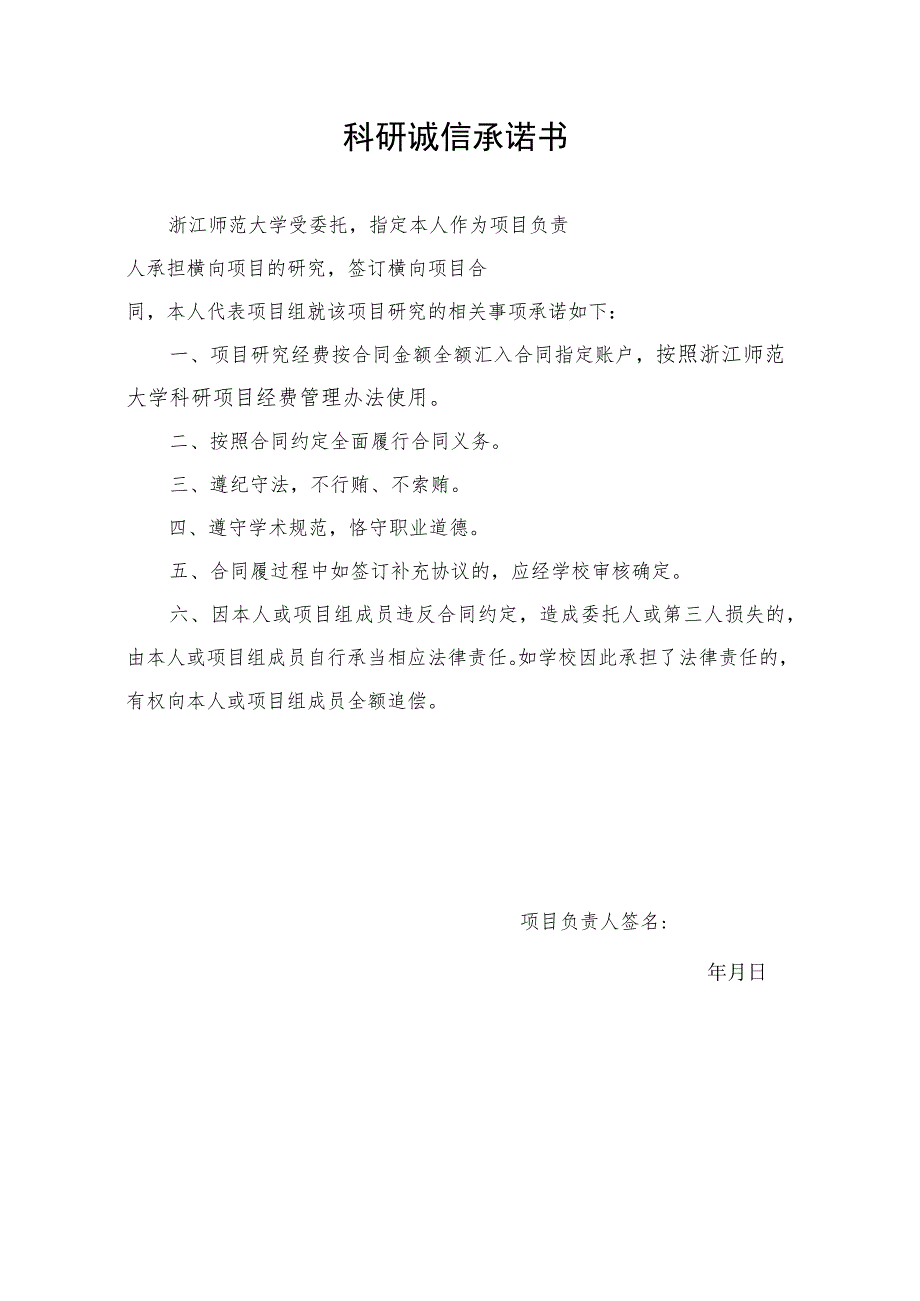 科研诚信承诺书

浙江师范大学受委托，指定本人作为项目负责人承担横向项目的研究，签订横向项目合同，本人代表项目组就该项目研究的相关事项承诺如下：

一、项目研究经费按合同金额全额汇入合同指定账户，按照浙江师范大学科研项目经费管理办法使用。

二、按照合同约定全面履行合同义务。

三、遵纪守法，不行贿、不索贿。

四、遵守学术规范，恪守职业道德。

五、合同履过程中如签订补充协议的，应经学校审核确定。

六、因本人或项目组成员违反合同约定，造成委托人或第三人损失的，由本人或项目组成员自行承当相应法律责任。如学校因此承担了法律责任的，有权向本人或项目组成员全额追偿。

项目负责人签名：

年月日